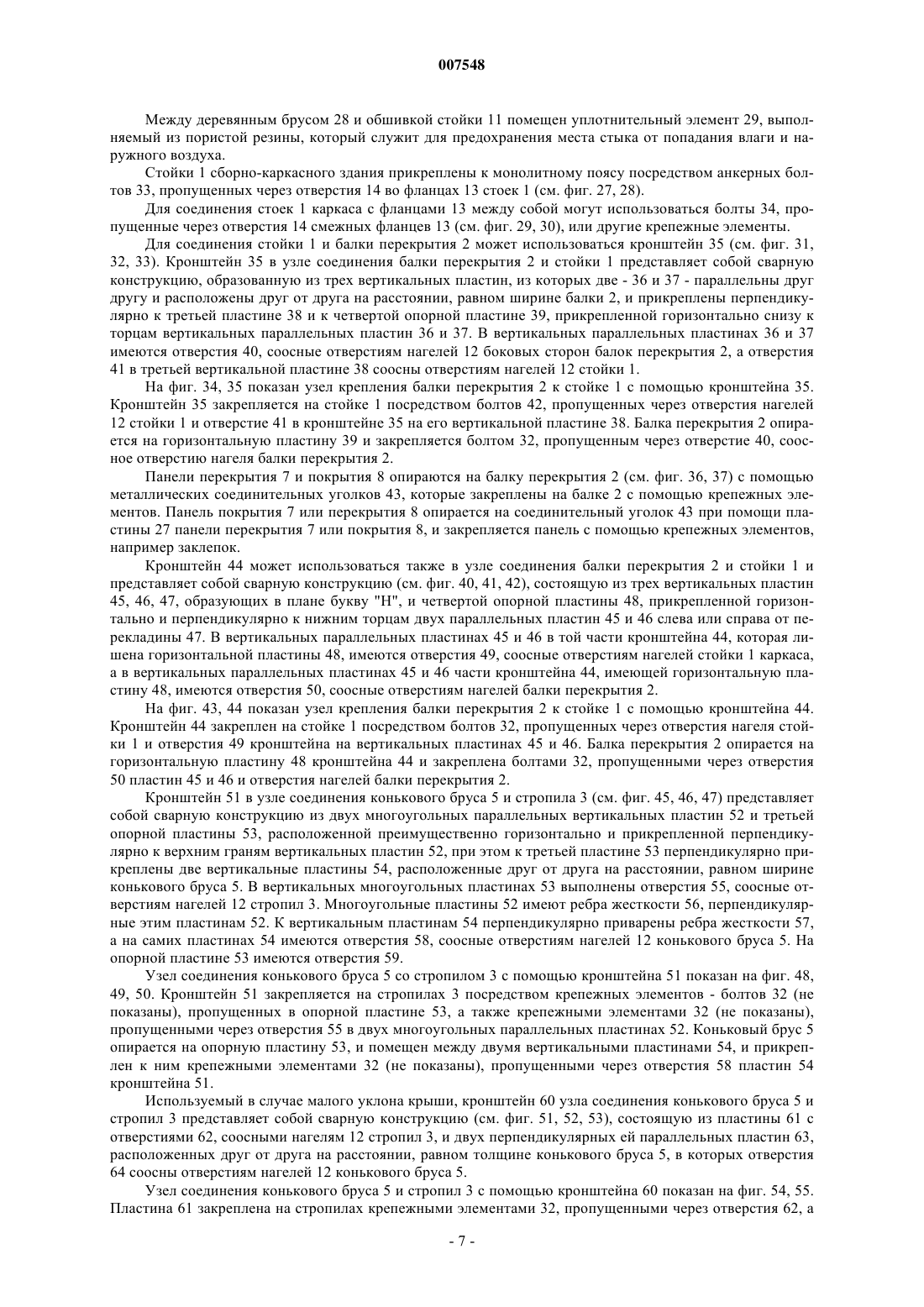 007548

Между деревянным брусом 28 и обшивкой стойки 11 помещен уплотнительный элемент 29, выполняемый из пористой резины, который служит для предохранения места стыка от попадания влаги и наружного воздуха.

Стойки 1 сборно-каркасного здания прикреплены к монолитному поясу посредством анкерных болтов 33, пропущенных через отверстия 14 во фланцах 13 стоек 1 (см. фиг. 27, 28).

Для соединения стоек 1 каркаса с фланцами 13 между собой могут использоваться болты 34, пропущенные через отверстия 14 смежных фланцев 13 (см. фиг. 29, 30), или другие крепежные элементы.

Для соединения стойки 1 и балки перекрытия 2 может использоваться кронштейн 35 (см. фиг. 31, 32, 33). Кронштейн 35 в узле соединения балки перекрытия 2 и стойки 1 представляет собой сварную конструкцию, образованную из трех вертикальных пластин, из которых две - 36 и 37 - параллельны друг другу и расположены друг от друга на расстоянии, равном ширине балки 2, и прикреплены перпендикулярно к третьей пластине 38 и к четвертой опорной пластине 39, прикрепленной горизонтально снизу к торцам вертикальных параллельных пластин 36 и 37. В вертикальных параллельных пластинах 36 и 37 имеются отверстия 40, соосные отверстиям нагелей 12 боковых сторон балок перекрытия 2, а отверстия 41 в третьей вертикальной пластине 38 соосны отверстиям нагелей 12 стойки 1.

На фиг. 34, 35 показан узел крепления балки перекрытия 2 к стойке 1 с помощью кронштейна 35. Кронштейн 35 закрепляется на стойке 1 посредством болтов 42, пропущенных через отверстия нагелей 12 стойки 1 и отверстие 41 в кронштейне 35 на его вертикальной пластине 38. Балка перекрытия 2 опирается на горизонтальную пластину 39 и закрепляется болтом 32, пропущенным через отверстие 40, соосное отверстию нагеля балки перекрытия 2.

Панели перекрытия 7 и покрытия 8 опираются на балку перекрытия 2 (см. фиг. 36, 37) с помощью металлических соединительных уголков 43, которые закреплены на балке 2 с помощью крепежных элементов. Панель покрытия 7 или перекрытия 8 опирается на соединительный уголок 43 при помощи пластины 27 панели перекрытия 7 или покрытия 8, и закрепляется панель с помощью крепежных элементов, например заклепок.

Кронштейн 44 может использоваться также в узле соединения балки перекрытия 2 и стойки 1 и представляет собой сварную конструкцию (см. фиг. 40, 41, 42), состоящую из трех вертикальных пластин 45, 46, 47, образующих в плане букву "Н", и четвертой опорной пластины 48, прикрепленной горизонтально и перпендикулярно к нижним торцам двух параллельных пластин 45 и 46 слева или справа от перекладины 47. В вертикальных параллельных пластинах 45 и 46 в той части кронштейна 44, которая лишена горизонтальной пластины 48, имеются отверстия 49, соосные отверстиям нагелей стойки 1 каркаса, а в вертикальных параллельных пластинах 45 и 46 части кронштейна 44, имеющей горизонтальную пластину 48, имеются отверстия 50, соосные отверстиям нагелей балки перекрытия 2.

На фиг. 43, 44 показан узел крепления балки перекрытия 2 к стойке 1 с помощью кронштейна 44. Кронштейн 44 закреплен на стойке 1 посредством болтов 32, пропущенных через отверстия нагеля стойки 1 и отверстия 49 кронштейна на вертикальных пластинах 45 и 46. Балка перекрытия 2 опирается на горизонтальную пластину 48 кронштейна 44 и закреплена болтами 32, пропущенными через отверстия 50 пластин 45 и 46 и отверстия нагелей балки перекрытия 2.

Кронштейн 51 в узле соединения конькового бруса 5 и стропила 3 (см. фиг. 45, 46, 47) представляет собой сварную конструкцию из двух многоугольных параллельных вертикальных пластин 52 и третьей опорной пластины 53, расположенной преимущественно горизонтально и прикрепленной перпендикулярно к верхним граням вертикальных пластин 52, при этом к третьей пластине 53 перпендикулярно прикреплены две вертикальные пластины 54, расположенные друг от друга на расстоянии, равном ширине конькового бруса 5. В вертикальных многоугольных пластинах 53 выполнены отверстия 55, соосные отверстиям нагелей 12 стропил 3. Многоугольные пластины 52 имеют ребра жесткости 56, перпендикулярные этим пластинам 52. К вертикальным пластинам 54 перпендикулярно приварены ребра жесткости 57, а на самих пластинах 54 имеются отверстия 58, соосные отверстиям нагелей 12 конькового бруса 5. На опорной пластине 53 имеются отверстия 59.

Узел соединения конькового бруса 5 со стропилом 3 с помощью кронштейна 51 показан на фиг. 48, 49, 50. Кронштейн 51 закрепляется на стропилах 3 посредством крепежных элементов - болтов 32 (не показаны), пропущенных в опорной пластине 53, а также крепежными элементами 32 (не показаны), пропущенными через отверстия 55 в двух многоугольных параллельных пластинах 52. Коньковый брус 5 опирается на опорную пластину 53, и помещен между двумя вертикальными пластинами 54, и прикреплен к ним крепежными элементами 32 (не показаны), пропущенными через отверстия 58 пластин 54 кронштейна 51.

Используемый в случае малого уклона крыши, кронштейн 60 узла соединения конькового бруса 5 и стропил 3 представляет собой сварную конструкцию (см. фиг. 51, 52, 53), состоящую из пластины 61 с отверстиями 62, соосными нагелям 12 стропил 3, и двух перпендикулярных ей параллельных пластин 63, расположенных друг от друга на расстоянии, равном толщине конькового бруса 5, в которых отверстия 64 соосны отверстиям нагелей 12 конькового бруса 5.

Узел соединения конькового бруса 5 и стропил 3 с помощью кронштейна 60 показан на фиг. 54, 55. Пластина 61 закреплена на стропилах крепежными элементами 32, пропущенными через отверстия 62, а

- 7 -